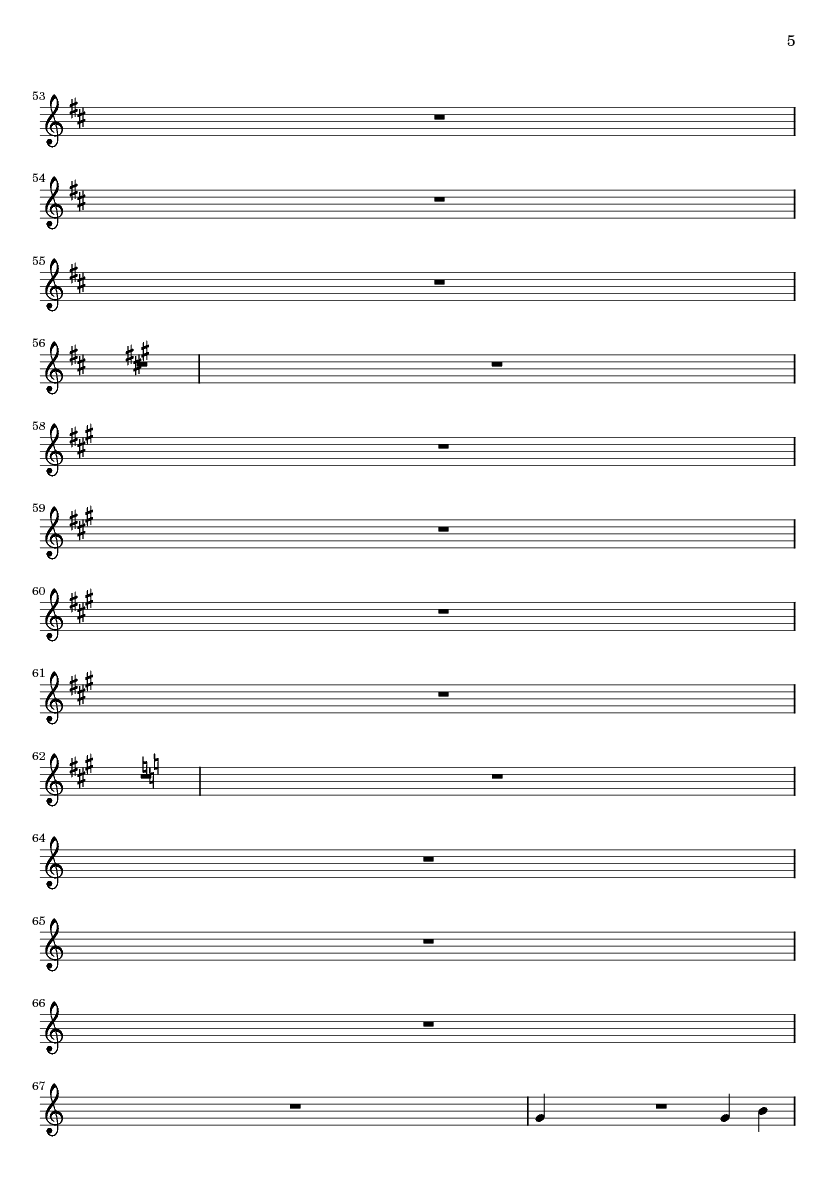 5

53

54

55

56

58

59

60

61

62

64

65

66

67